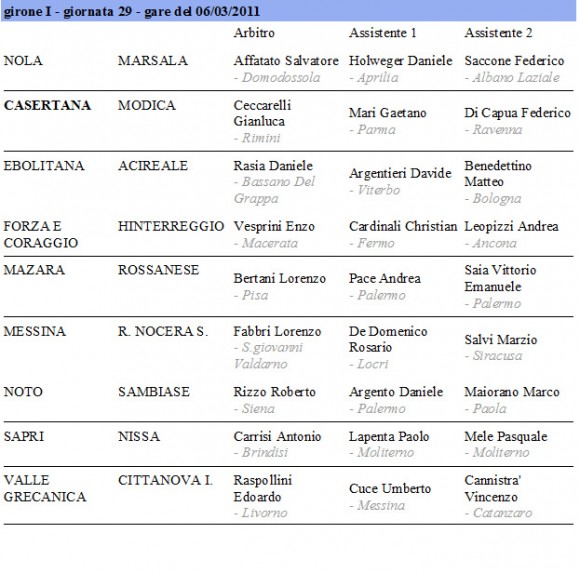 girone I - giornata 29 - gare del 06/03/2011

| | | Arbitro | Assistente 1 | Assistente 2 |
|---|---|---|---|---|
| NOLA | MARSALA | Affatato Salvatore - Domodossola | Holweger Daniele - Aprilia | Saccone Federico - Albano Laziale |
| CASERTANA | MODICA | Ceccarelli Gianluca - Rimini | Mari Gaetano - Parma | Di Capua Federico - Ravenna |
| EBOLITANA | ACIREALE | Rasia Daniele - Bassano Del Grappa | Argentieri Davide - Viterbo | Benedettino Matteo - Bologna |
| FORZA E CORAGGIO | HINTERREGGIO | Vesprini Enzo - Macerata | Cardinali Christian - Fermo | Leopizzi Andrea - Ancona |
| MAZARA | ROSSANESE | Bertani Lorenzo - Pisa | Pace Andrea - Palermo | Saia Vittorio Emanuele - Palermo |
| MESSINA | R. NOCERA S. | Fabbri Lorenzo - S.giovanni Valdarno | De Domenico Rosario - Locri | Salvi Marzio - Siracusa |
| NOTO | SAMBIASE | Rizzo Roberto - Siena | Argento Daniele - Palermo | Maiorano Marco - Paola |
| SAPRI | NISSA | Carrisi Antonio - Brindisi | Lapenta Paolo - Moliterno | Mele Pasquale - Moliterno |
| VALLE GRECANICA | CITTANOVA I. | Raspollini Edoardo - Livorno | Cuce Umberto - Messina | Cannistra' Vincenzo - Catanzaro |